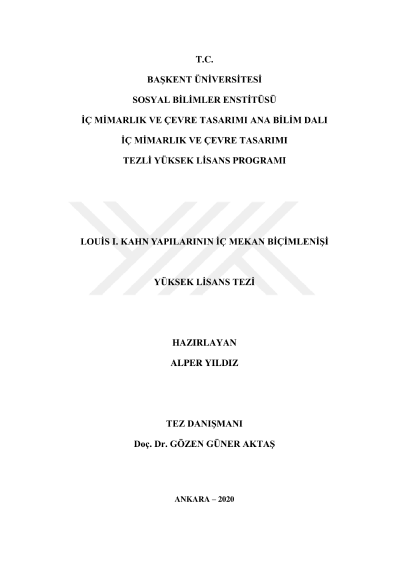 T.C.
BAŞKENT ÜNİVERSİTESİ
SOSYAL BİLİMLER ENSTİTÜSÜ
İÇ MİMARLIK VE ÇEVRE TASARIMI ANA BİLİM DALI
İÇ MİMARLIK VE ÇEVRE TASARIMI
TEZLİ YÜKSEK LİSANS PROGRAMI

LOUİS I. KAHN YAPILARININ İÇ MEKAN BİÇİMLENİŞİ

YÜKSEK LİSANS TEZİ

HAZIRLAYAN
ALPER YILDIZ

TEZ DANIŞMANI
Doç. Dr. GÖZEN GÜNER AKTAŞ

ANKARA – 2020